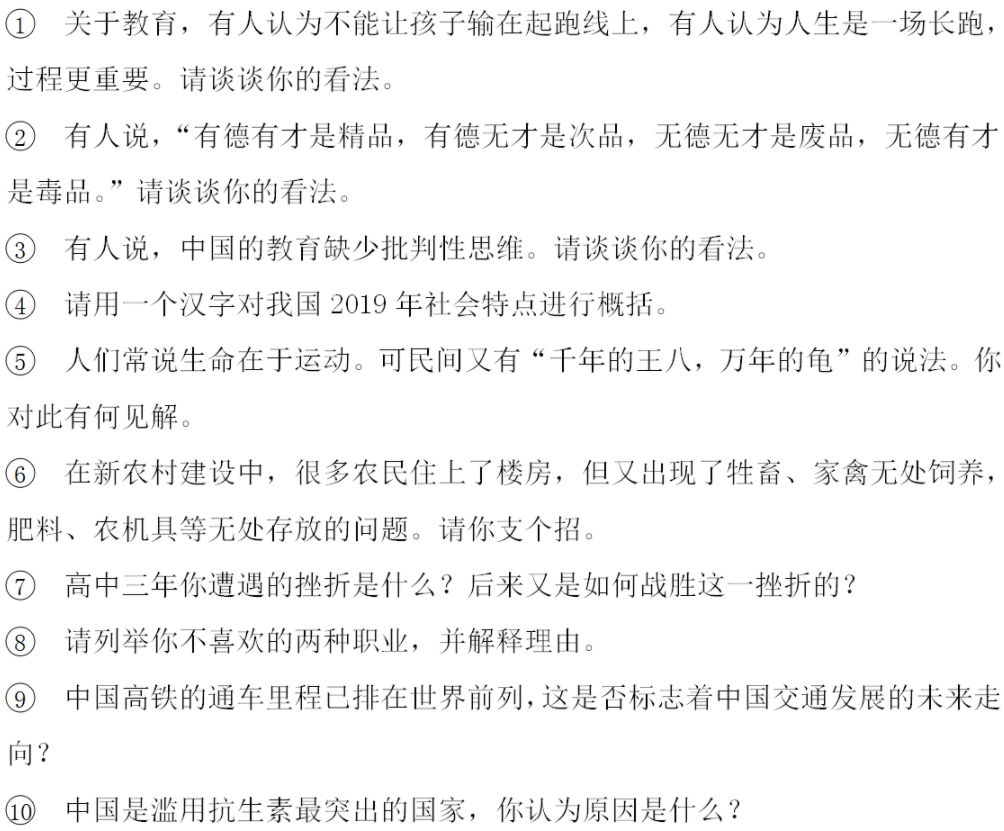 ① 关于教育，有人认为不能让孩子输在起跑线上，有人认为人生是一场长跑，过程更重要。请谈谈你的看法。

② 有人说，“有德有才是精品，有德无才是次品，无德无才是废品，无德有才是毒品。”请谈谈你的看法。

③ 有人说，中国的教育缺少批判性思维。请谈谈你的看法。

④ 请用一个汉字对我国 2019 年社会特点进行概括。

⑤ 人们常说生命在于运动。可民间又有“千年的王八，万年的龟”的说法。你对此有何见解。

⑥ 在新农村建设中，很多农民住上了楼房，但又出现了牲畜、家禽无处饲养，肥料、农机具等无处存放的问题。请你支个招。

⑦ 高中三年你遭遇的挫折是什么？后来又是如何战胜这一挫折的？

⑧ 请列举你不喜欢的两种职业，并解释理由。

⑨ 中国高铁的通车里程已排在世界前列，这是否标志着中国交通发展的未来走向？

⑩ 中国是滥用抗生素最突出的国家，你认为原因是什么？